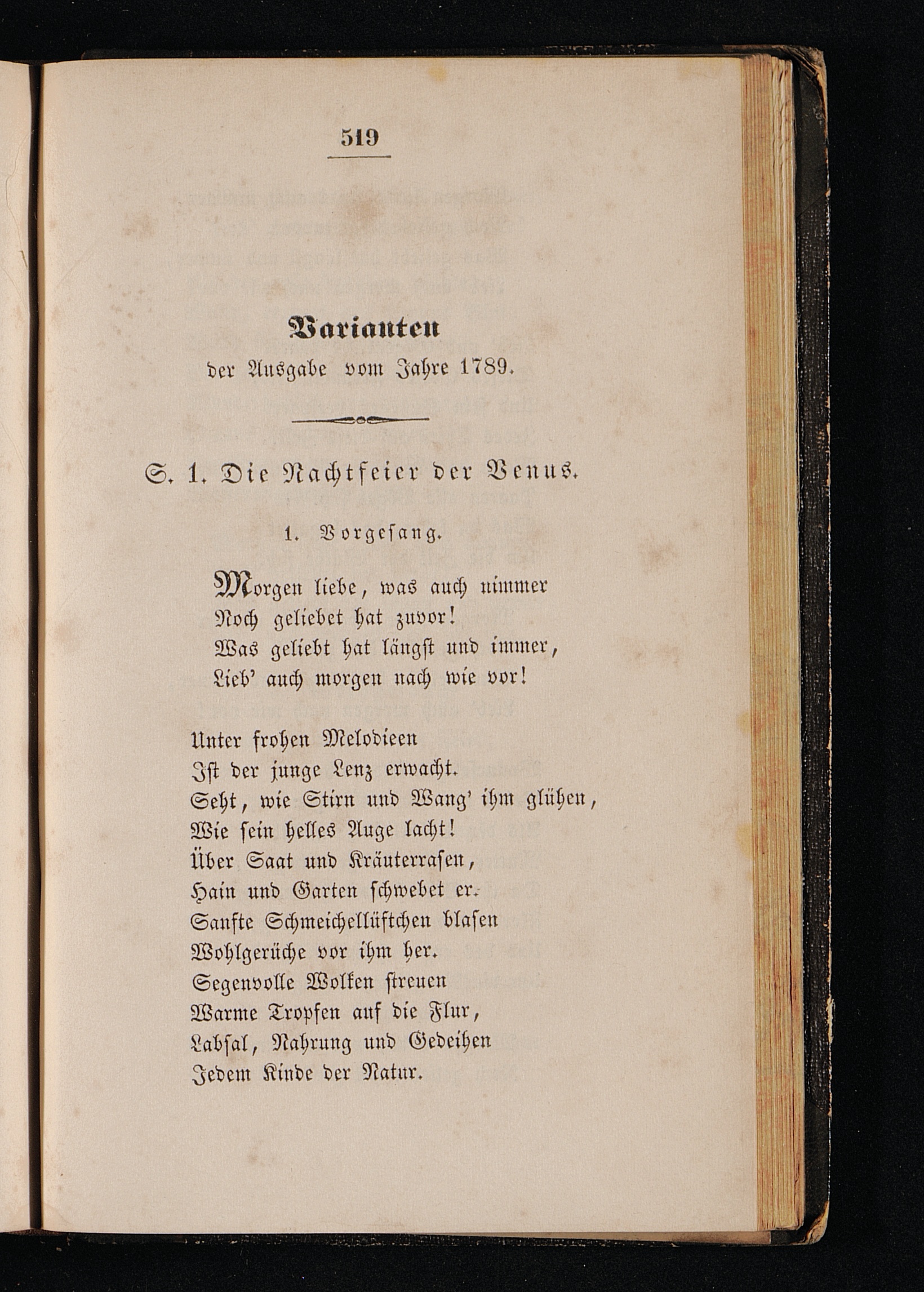 519

Varianten
der Ausgabe vom Jahre 1789.

S. 1. Die Nachtfeier der Venus.

1. Vorgesang.

Morgen liebe, was auch nimmer
Noch geliebet hat zuvor!
Was geliebt hat längst und immer,
Lieb' auch morgen nach wie vor!

Unter frohen Melodieen
Ist der junge Lenz erwacht.
Seht, wie Stirn und Wang' ihm glühen,
Wie sein helles Auge lacht!
Über Saat und Kräuterrasen,
Hain und Garten schwebet er.
Sanfte Schmeichellüftchen blasen
Wohlgerüche vor ihm her.
Segenvolle Wolken streuen
Warme Tropfen auf die Flur,
Labsal, Nahrung und Gedeihen
Jedem Kinde der Natur.